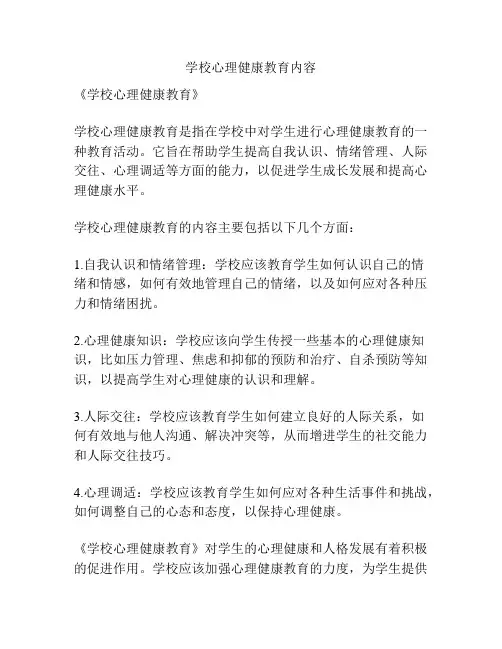 学校心理健康教育内容

《学校心理健康教育》

学校心理健康教育是指在学校中对学生进行心理健康教育的一种教育活动。它旨在帮助学生提高自我认识、情绪管理、人际交往、心理调适等方面的能力，以促进学生成长发展和提高心理健康水平。

学校心理健康教育的内容主要包括以下几个方面：

1.自我认识和情绪管理：学校应该教育学生如何认识自己的情绪和情感，如何有效地管理自己的情绪，以及如何应对各种压力和情绪困扰。

2.心理健康知识：学校应该向学生传授一些基本的心理健康知识，比如压力管理、焦虑和抑郁的预防和治疗、自杀预防等知识，以提高学生对心理健康的认识和理解。

3.人际交往：学校应该教育学生如何建立良好的人际关系，如何有效地与他人沟通、解决冲突等，从而增进学生的社交能力和人际交往技巧。

4.心理调适：学校应该教育学生如何应对各种生活事件和挑战，如何调整自己的心态和态度，以保持心理健康。

《学校心理健康教育》对学生的心理健康和人格发展有着积极的促进作用。学校应该加强心理健康教育的力度，为学生提供